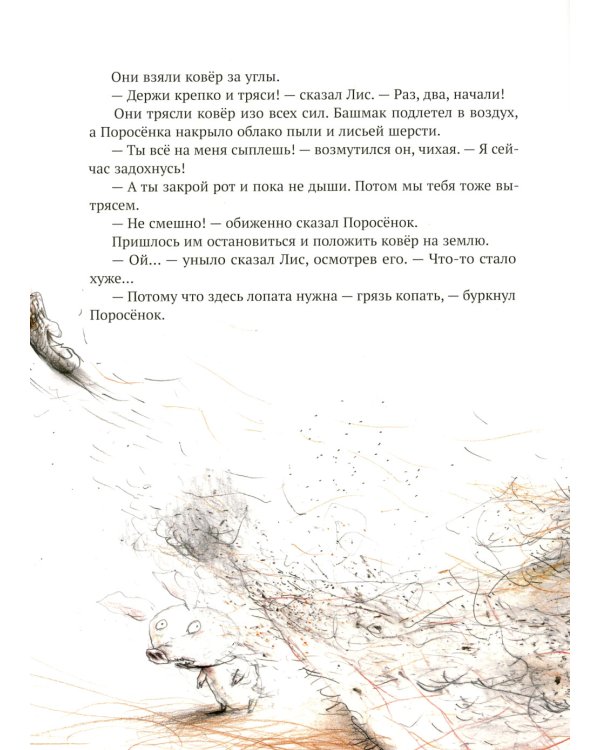 Они взяли ковёр за углы.

— Держи крепко и тряси! — сказал Лис. — Раз, два, начали!

Они трясли ковёр изо всех сил. Башмак подлетел в воздух, а Поросёнка накрыло облако пыли и лисьей шерсти.

— Ты всё на меня сыплешь! — возмутился он, чихая. — Я сейчас задохнусь!

— А ты закрой рот и пока не дыши. Потом мы тебя тоже вытрясем.

— Не смешно! — обиженно сказал Поросёнок.

Пришлось им остановиться и положить ковёр на землю.

— Ой... — уныло сказал Лис, осмотрев его. — Что-то стало хуже...

— Потому что здесь лопата нужна — грязь копать, — буркнул Поросёнок.